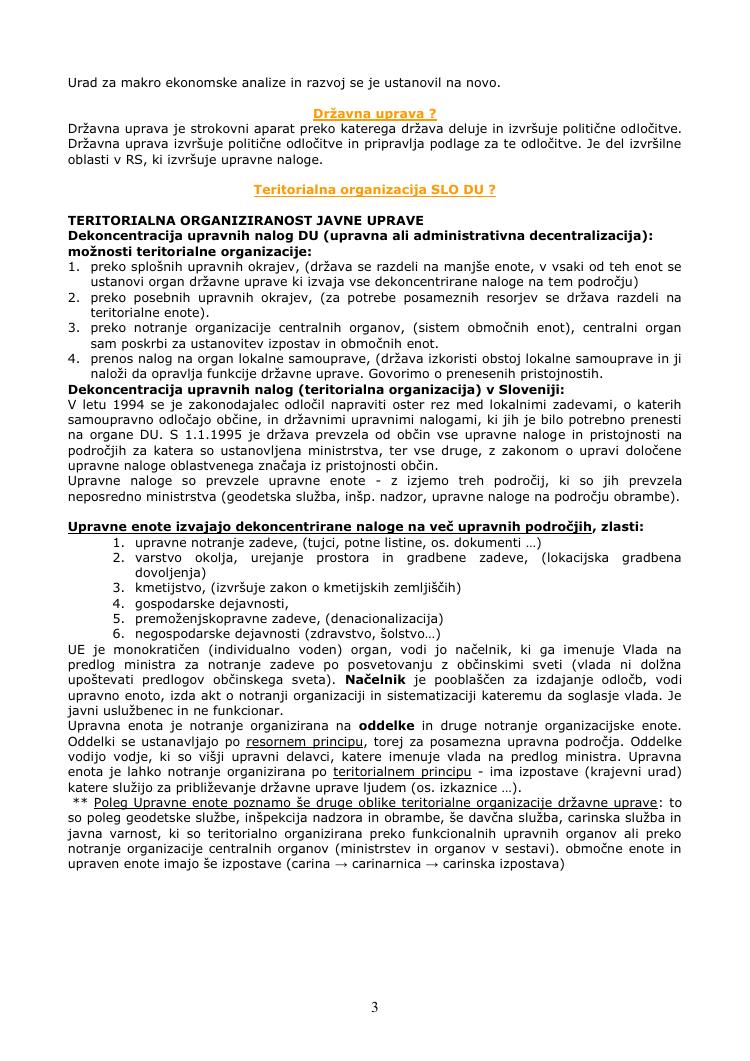 Urad za makro ekonomske analize in razvoj se je ustanovil na novo.

Državna uprava ?

Državna uprava je strokovni aparat preko katerega država deluje in izvršuje politične odločitve. Državna uprava izvršuje politične odločitve in pripravlja podlage za te odločitve. Je del izvršilne oblasti v RS, ki izvršuje upravne naloge.

Teritorialna organizacija SLO DU ?

TERITORIALNA ORGANIZIRANOST JAVNE UPRAVE
Dekoncentracija upravnih nalog DU (upravna ali administrativna decentralizacija):
možnosti teritorialne organizacije:
1. preko splošnih upravnih okrajev, (država se razdeli na manjše enote, v vsaki od teh enot se ustanovi organ državne uprave ki izvaja vse dekoncentrirane naloge na tem področju)
2. preko posebnih upravnih okrajev, (za potrebe posameznih resorjev se država razdeli na teritorialne enote).
3. preko notranje organizacije centralnih organov, (sistem območnih enot), centralni organ sam poskrbi za ustanovitev izpostav in območnih enot.
4. prenos nalog na organ lokalne samouprave, (država izkoristi obstoj lokalne samouprave in ji naloži da opravlja funkcije državne uprave. Govorimo o prenesenih pristojnostih.
Dekoncentracija upravnih nalog (teritorialna organizacija) v Sloveniji:
V letu 1994 se je zakonodajalec odločil napraviti oster rez med lokalnimi zadevami, o katerih samoupravno odločajo občine, in državnimi upravnimi nalogami, ki jih je bilo potrebno prenesti na organe DU. S 1.1.1995 je država prevzela od občin vse upravne naloge in pristojnosti na področjih za katera so ustanovljena ministrstva, ter vse druge, z zakonom o upravi določene upravne naloge oblastvenega značaja iz pristojnosti občin.
Upravne naloge so prevzele upravne enote - z izjemo treh področij, ki so jih prevzela neposredno ministrstva (geodetska služba, inšp. nadzor, upravne naloge na področju obrambe).

Upravne enote izvajajo dekoncentrirane naloge na več upravnih področjih, zlasti:
1. upravne notranje zadeve, (tujci, potne listine, os. dokumenti …)
2. varstvo okolja, urejanje prostora in gradbene zadeve, (lokacijska gradbena dovoljenja)
3. kmetijstvo, (izvršuje zakon o kmetijskih zemljiščih)
4. gospodarske dejavnosti,
5. premoženjskopravne zadeve, (denacionalizacija)
6. negospodarske dejavnosti (zdravstvo, šolstvo…)
UE je monokratičen (individualno voden) organ, vodi jo načelnik, ki ga imenuje Vlada na predlog ministra za notranje zadeve po posvetovanju z občinskimi sveti (vlada ni dolžna upoštevati predlogov občinskega sveta). Načelnik je pooblaščen za izdajanje odločb, vodi upravno enoto, izda akt o notranji organizaciji in sistematizaciji kateremu da soglasje vlada. Je javni uslužbenec in ne funkcionar.
Upravna enota je notranje organizirana na oddelke in druge notranje organizacijske enote. Oddelki se ustanavljajo po resornem principu, torej za posamezna upravna področja. Oddelke vodijo vodje, ki so višji upravni delavci, katere imenuje vlada na predlog ministra. Upravna enota je lahko notranje organizirana po teritorialnem principu - ima izpostave (krajevni urad) katere služijo za približevanje državne uprave ljudem (os. izkaznice …).
** Poleg Upravne enote poznamo še druge oblike teritorialne organizacije državne uprave: to so poleg geodetske službe, inšpekcija nadzora in obrambe, še davčna služba, carinska služba in javna varnost, ki so teritorialno organizirana preko funkcionalnih upravnih organov ali preko notranje organizacije centralnih organov (ministrstev in organov v sestavi). območne enote in upraven enote imajo še izpostave (carina → carinarnica → carinska izpostava)

3